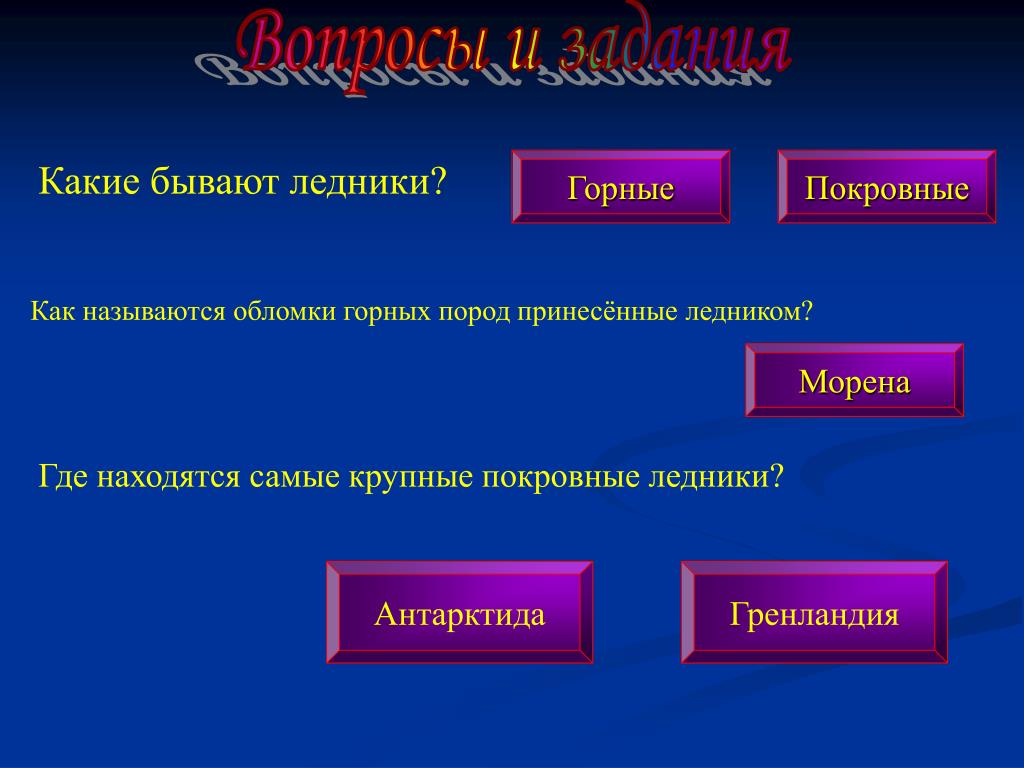 Вопросы и задания

Какие бывают ледники?

Горные

Покровные

Как называются обломки горных пород принесённые ледником?

Морена

Где находятся самые крупные покровные ледники?

Антарктида

Гренландия